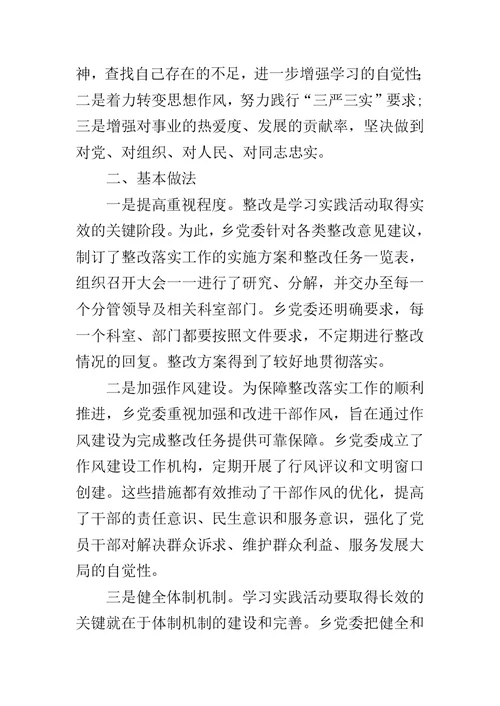 神，查找自己存在的不足，进一步增强学习的自觉性；二是着力转变思想作风，努力践行“三严三实”要求；三是增强对事业的热爱度、发展的贡献率，坚决做到对党、对组织、对人民、对同志忠实。

二、基本做法

一是提高重视程度。整改是学习实践活动取得实效的关键阶段。为此，乡党委针对各类整改意见建议，制订了整改落实工作的实施方案和整改任务一览表，组织召开大会一一进行了研究、分解，并交办至每一个分管领导及相关科室部门。乡党委还明确要求，每一个科室、部门都要按照文件要求，不定期进行整改情况的回复。整改方案得到了较好地贯彻落实。

二是加强作风建设。为保障整改落实工作的顺利推进，乡党委重视加强和改进干部作风，旨在通过作风建设为完成整改任务提供可靠保障。乡党委成立了作风建设工作机构，定期开展了行风评议和文明窗口创建。这些措施都有效推动了干部作风的优化，提高了干部的责任意识、民生意识和服务意识，强化了党员干部对解决群众诉求、维护群众利益、服务发展大局的自觉性。

三是健全体制机制。学习实践活动要取得长效的关键就在于体制机制的建设和完善。乡党委把健全和